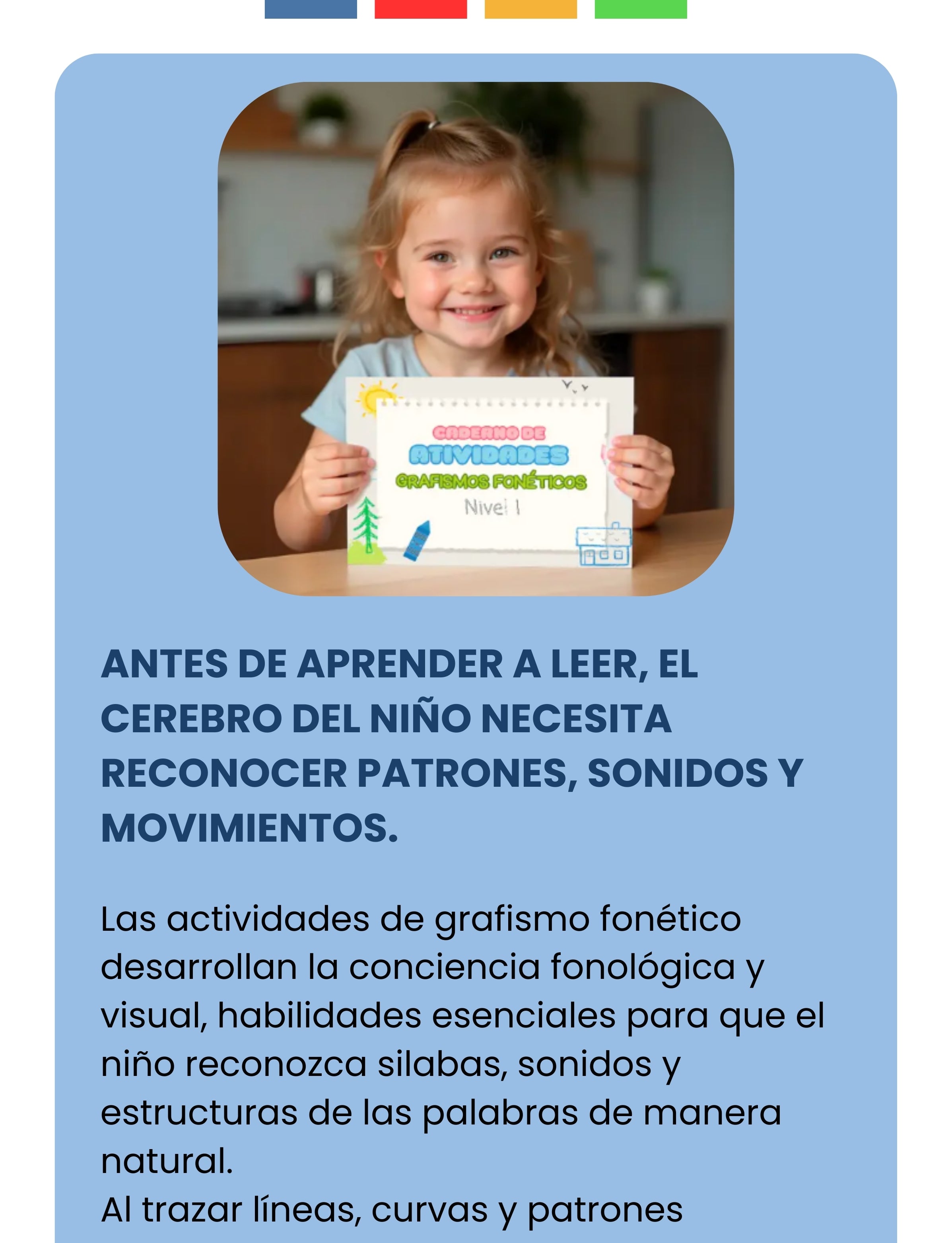 CADERNO DE
ATIVIDADES
GRAFISMOS FONÉTICOS
Nivel 1

ANTES DE APRENDER A LEER, EL CEREBRO DEL NIÑO NECESITA RECONOCER PATRONES, SONIDOS Y MOVIMIENTOS.

Las actividades de grafismo fonético desarrollan la conciencia fonológica y visual, habilidades esenciales para que el niño reconozca silabas, sonidos y estructuras de las palabras de manera natural.
Al trazar líneas, curvas y patrones